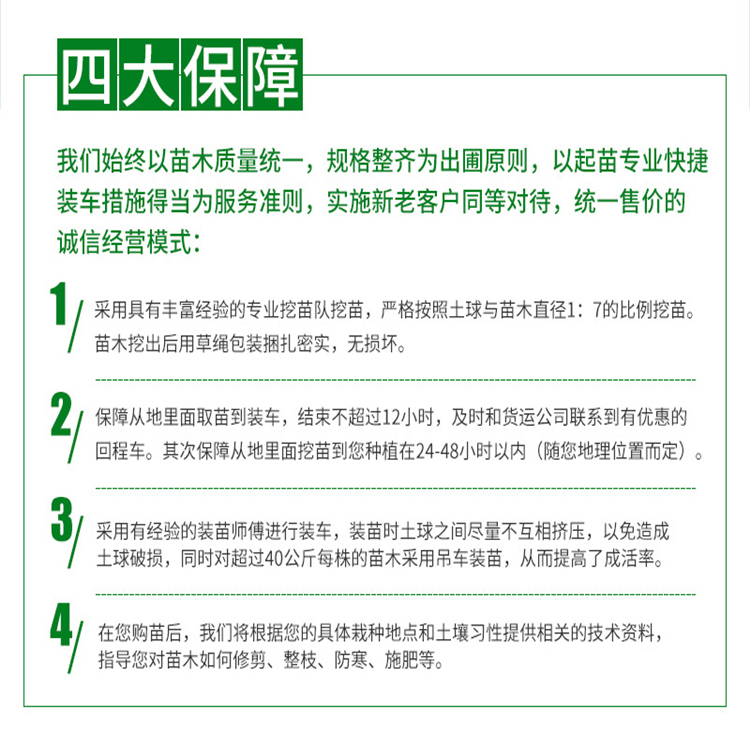 四大保障

我们始终以苗木质量统一，规格整齐为出圃原则，以起苗专业快捷装车措施得当为服务准则，实施新老客户同等对待，统一售价的诚信经营模式：

1/ 采用具有丰富经验的专业挖苗队挖苗，严格按照土球与苗木直径1：7的比例挖苗。苗木挖出后用草绳包装捆扎密实，无损坏。

2/ 保障从地里面取苗到装车，结束不超过12小时，及时和货运公司联系到有优惠的回程车。其次保障从地里面挖苗到您种植在24-48小时以内（随您地理位置而定）。

3/ 采用有经验的装苗师傅进行装车，装苗时土球之间尽量不互相挤压，以免造成土球破损，同时对超过40公斤每株的苗木采用吊车装苗，从而提高了成活率。

4/ 在您购苗后，我们将根据您的具体栽种地点和土壤习性提供相关的技术资料，指导您对苗木如何修剪、整枝、防寒、施肥等。